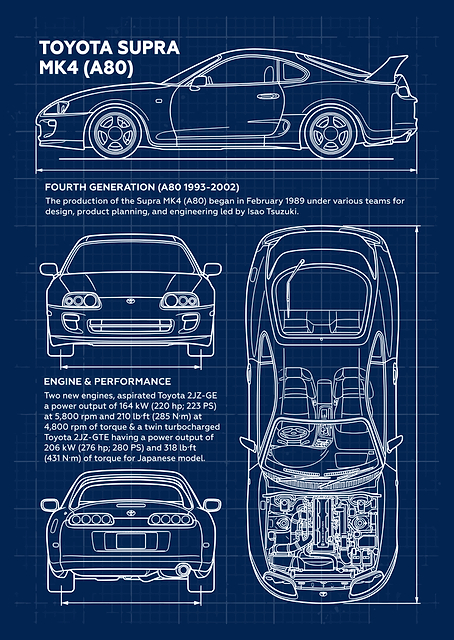 TOYOTA SUPRA
MK4 (A80)

FOURTH GENERATION (A80 1993-2002)

The production of the Supra MK4 (A80) began in February 1989 under various teams for design, product planning, and engineering led by Isao Tsuzuki.

ENGINE & PERFORMANCE

Two new engines, aspirated Toyota 2JZ-GE a power output of 164 kW (220 hp; 223 PS) at 5,800 rpm and 210 lb·ft (285 N·m) at 4,800 rpm of torque & a twin turbocharged Toyota 2JZ-GTE having a power output of 206 kW (276 hp; 280 PS) and 318 lb·ft (431 N·m) of torque for Japanese model.